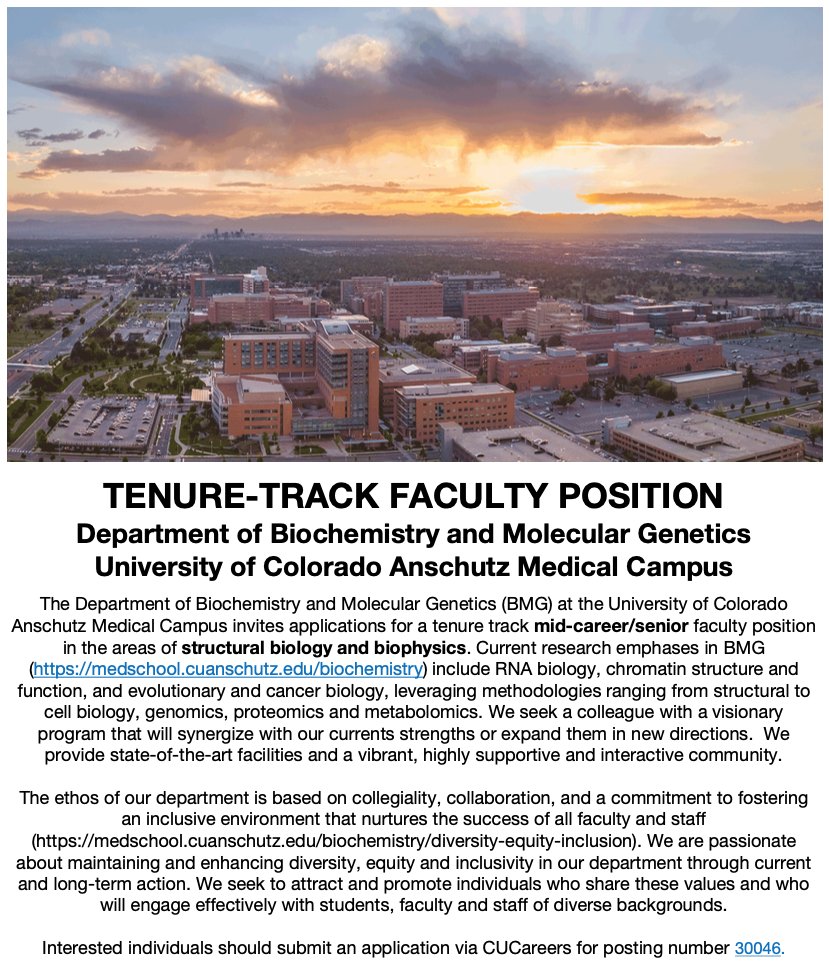 TENURE-TRACK FACULTY POSITION
Department of Biochemistry and Molecular Genetics
University of Colorado Anschutz Medical Campus

The Department of Biochemistry and Molecular Genetics (BMG) at the University of Colorado Anschutz Medical Campus invites applications for a tenure track mid-career/senior faculty position in the areas of structural biology and biophysics. Current research emphases in BMG (https://medschool.cuanschutz.edu/biochemistry) include RNA biology, chromatin structure and function, and evolutionary and cancer biology, leveraging methodologies ranging from structural to cell biology, genomics, proteomics and metabolomics. We seek a colleague with a visionary program that will synergize with our currents strengths or expand them in new directions. We provide state-of-the-art facilities and a vibrant, highly supportive and interactive community.

The ethos of our department is based on collegiality, collaboration, and a commitment to fostering an inclusive environment that nurtures the success of all faculty and staff (https://medschool.cuanschutz.edu/biochemistry/diversity-equity-inclusion). We are passionate about maintaining and enhancing diversity, equity and inclusivity in our department through current and long-term action. We seek to attract and promote individuals who share these values and who will engage effectively with students, faculty and staff of diverse backgrounds.

Interested individuals should submit an application via CUCareers for posting number 30046.